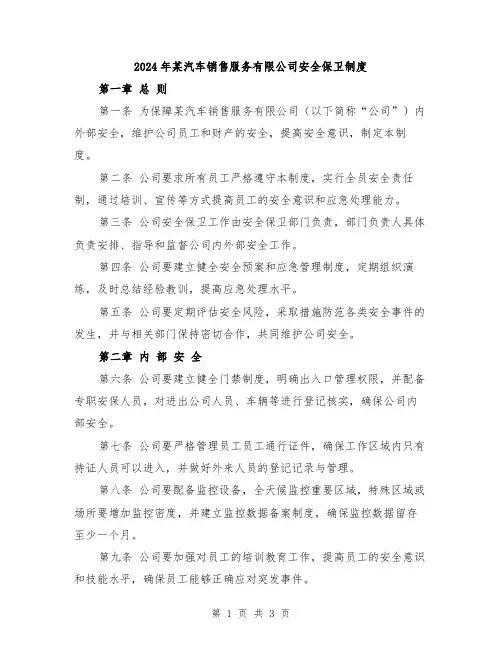 2024年某汽车销售服务有限公司安全保卫制度

第一章 总 则

第一条 为保障某汽车销售服务有限公司（以下简称“公司”）内外部安全，维护公司员工和财产的安全，提高安全意识，制定本制度。

第二条 公司要求所有员工严格遵守本制度，实行全员安全责任制，通过培训、宣传等方式提高员工的安全意识和应急处理能力。

第三条 公司安全保卫工作由安全保卫部门负责，部门负责人具体负责安排、指导和监督公司内外部安全工作。

第四条 公司要建立健全安全预案和应急管理制度，定期组织演练，及时总结经验教训，提高应急处理水平。

第五条 公司要定期评估安全风险，采取措施防范各类安全事件的发生，并与相关部门保持密切合作，共同维护公司安全。

第二章 内 部 安 全

第六条 公司要建立健全门禁制度，明确出入口管理权限，并配备专职安保人员，对进出公司人员、车辆等进行登记核实，确保公司内部安全。

第七条 公司要严格管理员工员工通行证件，确保工作区域内只有持证人员可以进入，并做好外来人员的登记记录与管理。

第八条 公司要配备监控设备，全天候监控重要区域，特殊区域或场所要增加监控密度，并建立监控数据备案制度，确保监控数据留存至少一个月。

第九条 公司要加强对员工的培训教育工作，提高员工的安全意识和技能水平，确保员工能够正确应对突发事件。

第 1 页 共 3 页